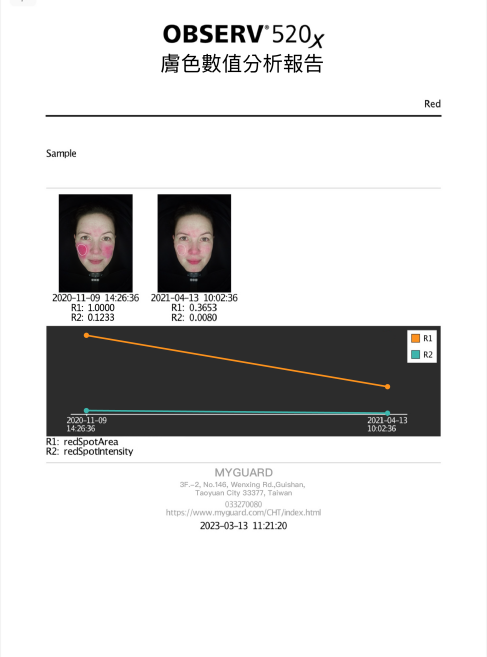 OBSERV® 520x
膚色數值分析報告

Red

Sample

2020-11-09 14:26:36
R1: 1.0000
R2: 0.1233

2021-04-13 10:02:36
R1: 0.3653
R2: 0.0080

R1
R2

2020-11-09
14:26:36

2021-04-13
10:02:36

R1: redSpotArea
R2: redSpotIntensity

MYGUARD
3F.-2, No.146, Wenxing Rd.,Guishan,
Taoyuan City 33377, Taiwan
033270080
https://www.myguard.com/CHT/index.html
2023-03-13 11:21:20